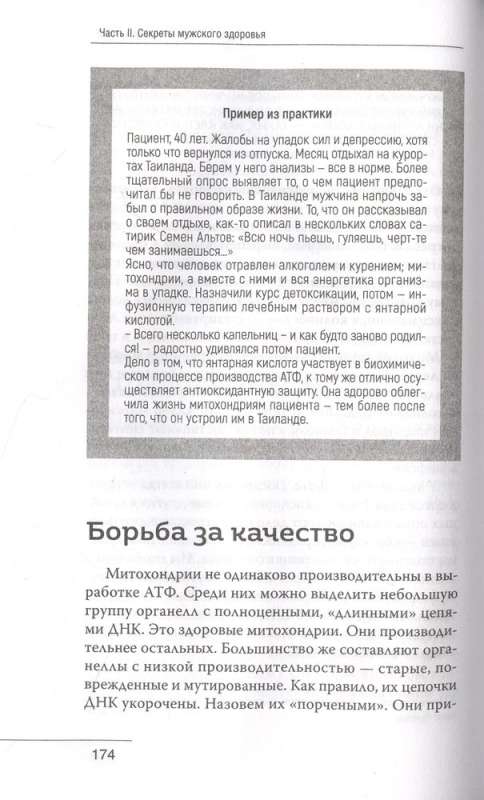 Часть II. Секреты мужского здоровья

Пример из практики

Пациент, 40 лет. Жалобы на упадок сил и депрессию, хотя только что вернулся из отпуска. Месяц отдыхал на курортах Таиланда. Берем у него анализы – все в норме. Более тщательный опрос выявляет то, о чем пациент предпочитал бы не говорить. В Таиланде мужчина напрочь забыл о правильном образе жизни. То, что он рассказывал о своем отдыхе, как-то описал в нескольких словах сатирик Семен Альтов: «Всю ночь пьешь, гуляешь, черт-те чем занимаешься...»
Ясно, что человек отравлен алкоголем и курением; митохондрии, а вместе с ними и вся энергетика организма в упадке. Назначили курс детоксикации, потом – инфузионную терапию лечебным раствором с янтарной кислотой.
– Всего несколько капельниц – и как будто заново родился! – радостно удивлялся потом пациент.
Дело в том, что янтарная кислота участвует в биохимическом процессе производства АТФ, к тому же отлично осуществляет антиоксидантную защиту. Она здорово облегчила жизнь митохондриям пациента – тем более после того, что он устроил им в Таиланде.

Борьба за качество

Митохондрии не одинаково производительны в выработке АТФ. Среди них можно выделить небольшую группу органелл с полноценными, «длинными» цепями ДНК. Это здоровые митохондрии. Они производительнее остальных. Большинство же составляют органеллы с низкой производительностью — старые, поврежденные и мутированные. Как правило, их цепочки ДНК укорочены. Назовем их «порчеными». Они при-

174